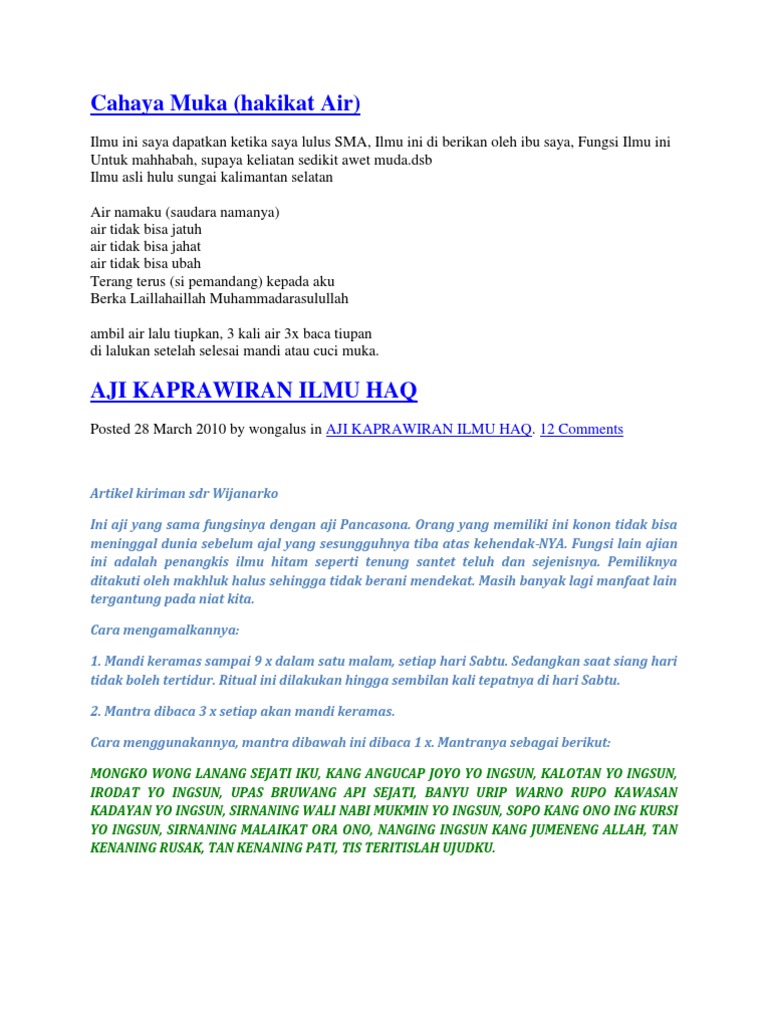 Cahaya Muka (hakikat Air)

Ilmu ini saya dapatkan ketika saya lulus SMA, Ilmu ini di berikan oleh ibu saya, Fungsi Ilmu ini Untuk mahhabah, supaya keliatan sedikit awet muda.dsb
Ilmu asli hulu sungai kalimantan selatan

Air namaku (saudara namanya)
air tidak bisa jatuh
air tidak bisa jahat
air tidak bisa ubah
Terang terus (si pemandang) kepada aku
Berka Laillahaillah Muhammadarasulullah

ambil air lalu tiupkan, 3 kali air 3x baca tiupan
di lalukan setelah selesai mandi atau cuci muka.

AJI KAPRAWIRAN ILMU HAQ

Posted 28 March 2010 by wongalus in AJI KAPRAWIRAN ILMU HAQ. 12 Comments

Artikel kiriman sdr Wijanarko

Ini aji yang sama fungsinya dengan aji Pancasona. Orang yang memiliki ini konon tidak bisa meninggal dunia sebelum ajal yang sesungguhnya tiba atas kehendak-NYA. Fungsi lain ajian ini adalah penangkis ilmu hitam seperti tenung santet teluh dan sejenisnya. Pemiliknya ditakuti oleh makhluk halus sehingga tidak berani mendekat. Masih banyak lagi manfaat lain tergantung pada niat kita.

Cara mengamalkannya:

1. Mandi keramas sampai 9 x dalam satu malam, setiap hari Sabtu. Sedangkan saat siang hari tidak boleh tertidur. Ritual ini dilakukan hingga sembilan kali tepatnya di hari Sabtu.

2. Mantra dibaca 3 x setiap akan mandi keramas.

Cara menggunakannya, mantra dibawah ini dibaca 1 x. Mantranya sebagai berikut:

MONGKO WONG LANANG SEJATI IKU, KANG ANGUCAP JOYO YO INGSUN, KALOTAN YO INGSUN, IRODAT YO INGSUN, UPAS BRUWANG API SEJATI, BANYU URIP WARNO RUPO KAWASAN KADAYAN YO INGSUN, SIRNANING WALI NABI MUKMIN YO INGSUN, SOPO KANG ONO ING KURSI YO INGSUN, SIRNANING MALAIKAT ORA ONO, NANGING INGSUN KANG JUMENENG ALLAH, TAN KENANING RUSAK, TAN KENANING PATI, TIS TERITISLAH UJUDKU.